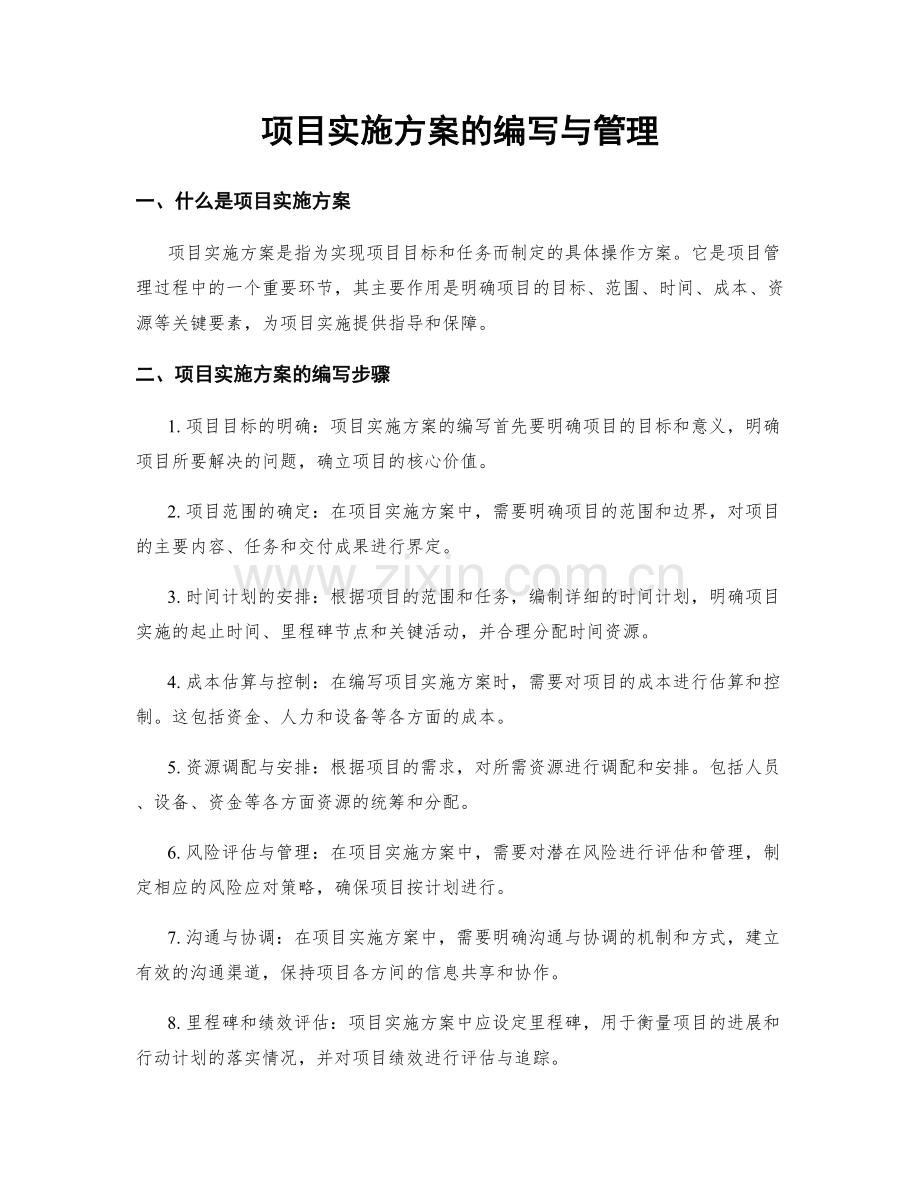 项目实施方案的编写与管理

一、什么是项目实施方案

项目实施方案是指为实现项目目标和任务而制定的具体操作方案。它是项目管理过程中的一个重要环节，其主要作用是明确项目的目标、范围、时间、成本、资源等关键要素，为项目实施提供指导和保障。

二、项目实施方案的编写步骤

1. 项目目标的明确：项目实施方案的编写首先要明确项目的目标和意义，明确项目所要解决的问题，确立项目的核心价值。

2. 项目范围的确定：在项目实施方案中，需要明确项目的范围和边界，对项目的主要内容、任务和交付成果进行界定。

www.zixin.com.cn

3. 时间计划的安排：根据项目的范围和任务，编制详细的时间计划，明确项目实施的起止时间、里程碑节点和关键活动，并合理分配时间资源。

4. 成本估算与控制：在编写项目实施方案时，需要对项目的成本进行估算和控制。这包括资金、人力和设备等各方面的成本。

5. 资源调配与安排：根据项目的需求，对所需资源进行调配和安排。包括人员、设备、资金等各方面资源的统筹和分配。

6. 风险评估与管理：在项目实施方案中，需要对潜在风险进行评估和管理，制定相应的风险应对策略，确保项目按计划进行。

7. 沟通与协调：在项目实施方案中，需要明确沟通与协调的机制和方式，建立有效的沟通渠道，保持项目各方间的信息共享和协作。

8. 里程碑和绩效评估：项目实施方案中应设定里程碑，用于衡量项目的进展和行动计划的落实情况，并对项目绩效进行评估与追踪。